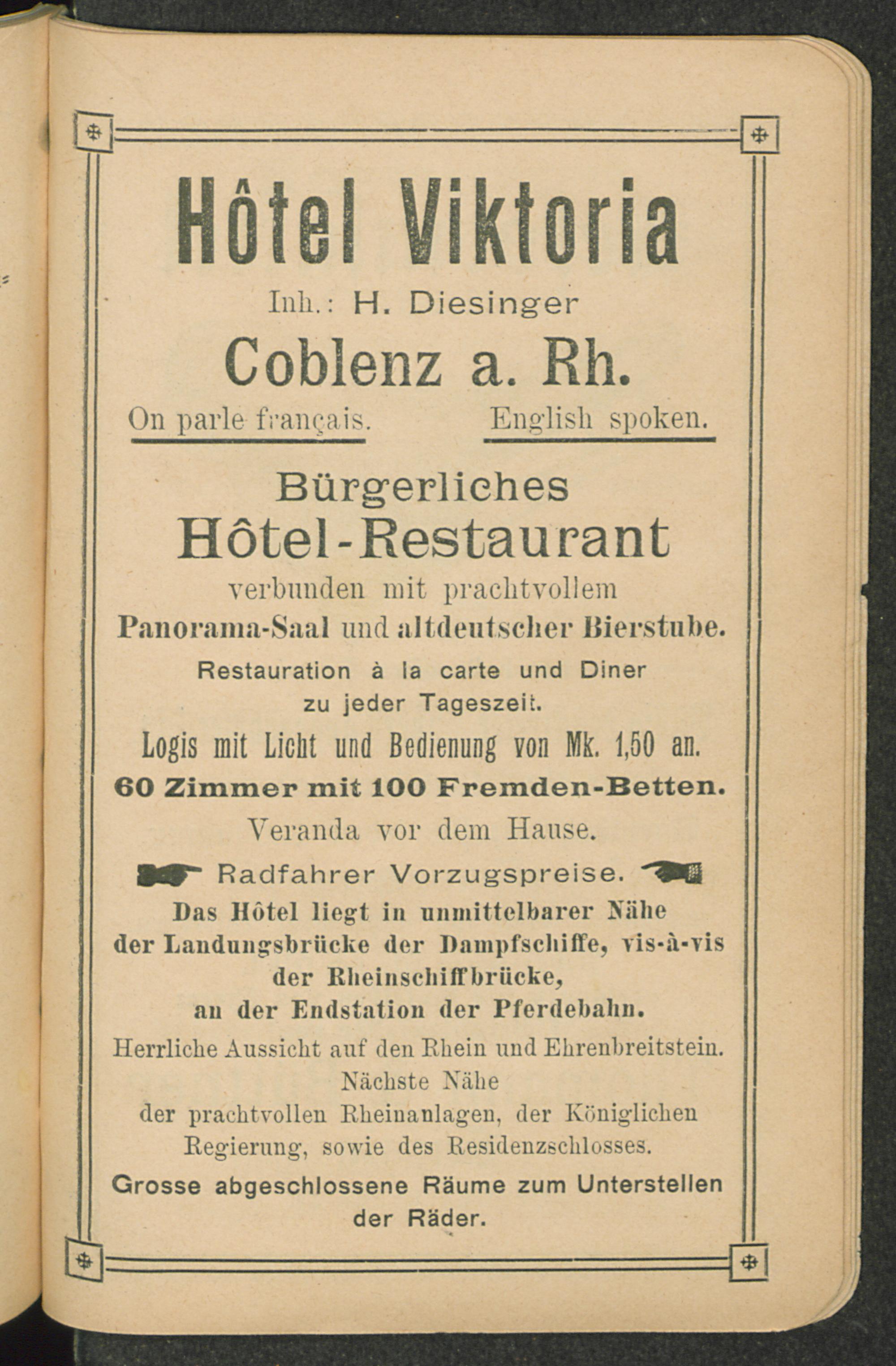 Hôtel Viktoria

Inh.: H. Diesinger

Coblenz a. Rh.

On parle français. English spoken.

Bürgerliches

Hôtel-Restaurant

verbunden mit prachtvollem

Panorama-Saal und altdeutscher Bierstube.

Restauration à la carte und Diner zu jeder Tageszeit.

Logis mit Licht und Bedienung von Mk. 1,50 an.

60 Zimmer mit 100 Fremden-Betten.

Veranda vor dem Hause.

Radfahrer Vorzugspreise.

Das Hôtel liegt in unmittelbarer Nähe der Landungsbrücke der Dampfschiffe, vis-à-vis der Rheinschiffbrücke, an der Endstation der Pferdebahn.

Herrliche Aussicht auf den Rhein und Ehrenbreitstein.

Nächste Nähe der prachtvollen Rheinanlagen, der Königlichen Regierung, sowie des Residenzschlosses.

Grosse abgeschlossene Räume zum Unterstellen der Räder.